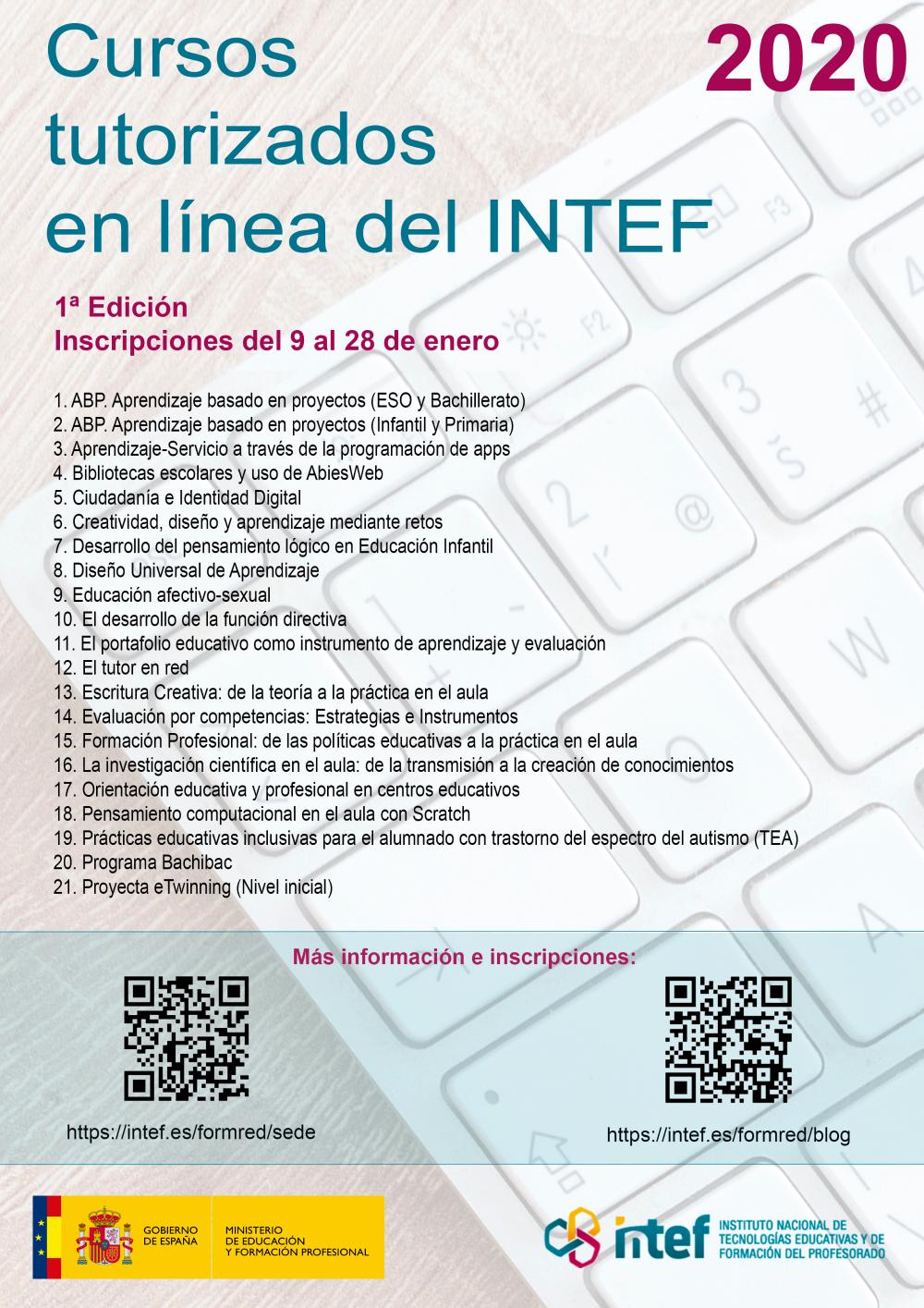 Cursos tutorizados en línea del INTEF

2020

1ª Edición
Inscripciones del 9 al 28 de enero

1. ABP. Aprendizaje basado en proyectos (ESO y Bachillerato)
2. ABP. Aprendizaje basado en proyectos (Infantil y Primaria)
3. Aprendizaje-Servicio a través de la programación de apps
4. Bibliotecas escolares y uso de AbiesWeb
5. Ciudadanía e Identidad Digital
6. Creatividad, diseño y aprendizaje mediante retos
7. Desarrollo del pensamiento lógico en Educación Infantil
8. Diseño Universal de Aprendizaje
9. Educación afectivo-sexual
10. El desarrollo de la función directiva
11. El portafolio educativo como instrumento de aprendizaje y evaluación
12. El tutor en red
13. Escritura Creativa: de la teoría a la práctica en el aula
14. Evaluación por competencias: Estrategias e Instrumentos
15. Formación Profesional: de las políticas educativas a la práctica en el aula
16. La investigación científica en el aula: de la transmisión a la creación de conocimientos
17. Orientación educativa y profesional en centros educativos
18. Pensamiento computacional en el aula con Scratch
19. Prácticas educativas inclusivas para el alumnado con trastorno del espectro del autismo (TEA)
20. Programa Bachibac
21. Proyecta eTwinning (Nivel inicial)

Más información e inscripciones:

https://intef.es/formred/sede

https://intef.es/formred/blog

GOBIERNO DE ESPAÑA
MINISTERIO DE EDUCACIÓN Y FORMACIÓN PROFESIONAL

intef
INSTITUTO NACIONAL DE TECNOLOGÍAS EDUCATIVAS Y DE FORMACIÓN DEL PROFESORADO